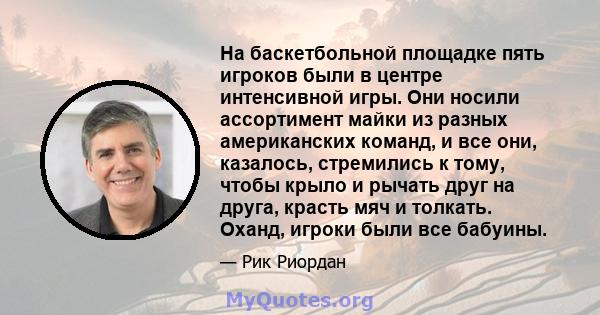 На баскетбольной площадке пять игроков были в центре интенсивной игры. Они носили ассортимент майки из разных американских команд, и все они, казалось, стремились к тому, чтобы крыло и рычать друг на друга, красть мяч и толкать. Оханд, игроки были все бабуины.

— Рик Риордан

MyQuotes.org